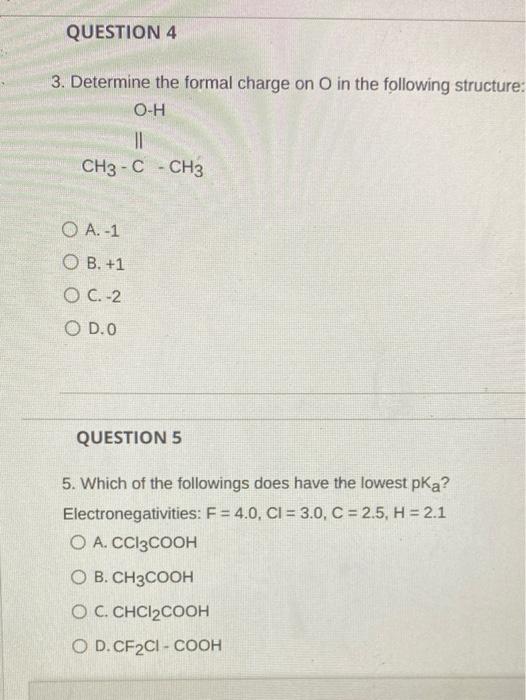 QUESTION 4

3. Determine the formal charge on O in the following structure:

O-H
||
$CH_3$ - C - $CH_3$

A. -1

B. +1

C. -2

D. 0

QUESTION 5

5. Which of the followings does have the lowest $pK_a$?

Electronegativities: F = 4.0, Cl = 3.0, C = 2.5, H = 2.1

A. $CCl_3COOH$

B. $CH_3COOH$

C. $CHCl_2COOH$

D. $CF_2Cl$ - COOH